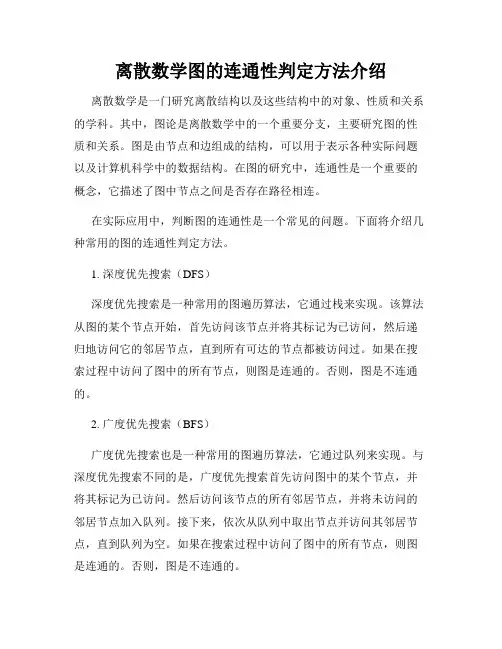 离散数学图的连通性判定方法介绍

离散数学是一门研究离散结构以及这些结构中的对象、性质和关系的学科。其中，图论是离散数学中的一个重要分支，主要研究图的性质和关系。图是由节点和边组成的结构，可以用于表示各种实际问题以及计算机科学中的数据结构。在图的研究中，连通性是一个重要的概念，它描述了图中节点之间是否存在路径相连。

在实际应用中，判断图的连通性是一个常见的问题。下面将介绍几种常用的图的连通性判定方法。

1. 深度优先搜索（DFS）

深度优先搜索是一种常用的图遍历算法，它通过栈来实现。该算法从图的某个节点开始，首先访问该节点并将其标记为已访问，然后递归地访问它的邻居节点，直到所有可达的节点都被访问过。如果在搜索过程中访问了图中的所有节点，则图是连通的。否则，图是不连通的。

2. 广度优先搜索（BFS）

广度优先搜索也是一种常用的图遍历算法，它通过队列来实现。与深度优先搜索不同的是，广度优先搜索首先访问图中的某个节点，并将其标记为已访问。然后访问该节点的所有邻居节点，并将未访问的邻居节点加入队列。接下来，依次从队列中取出节点并访问其邻居节点，直到队列为空。如果在搜索过程中访问了图中的所有节点，则图是连通的。否则，图是不连通的。